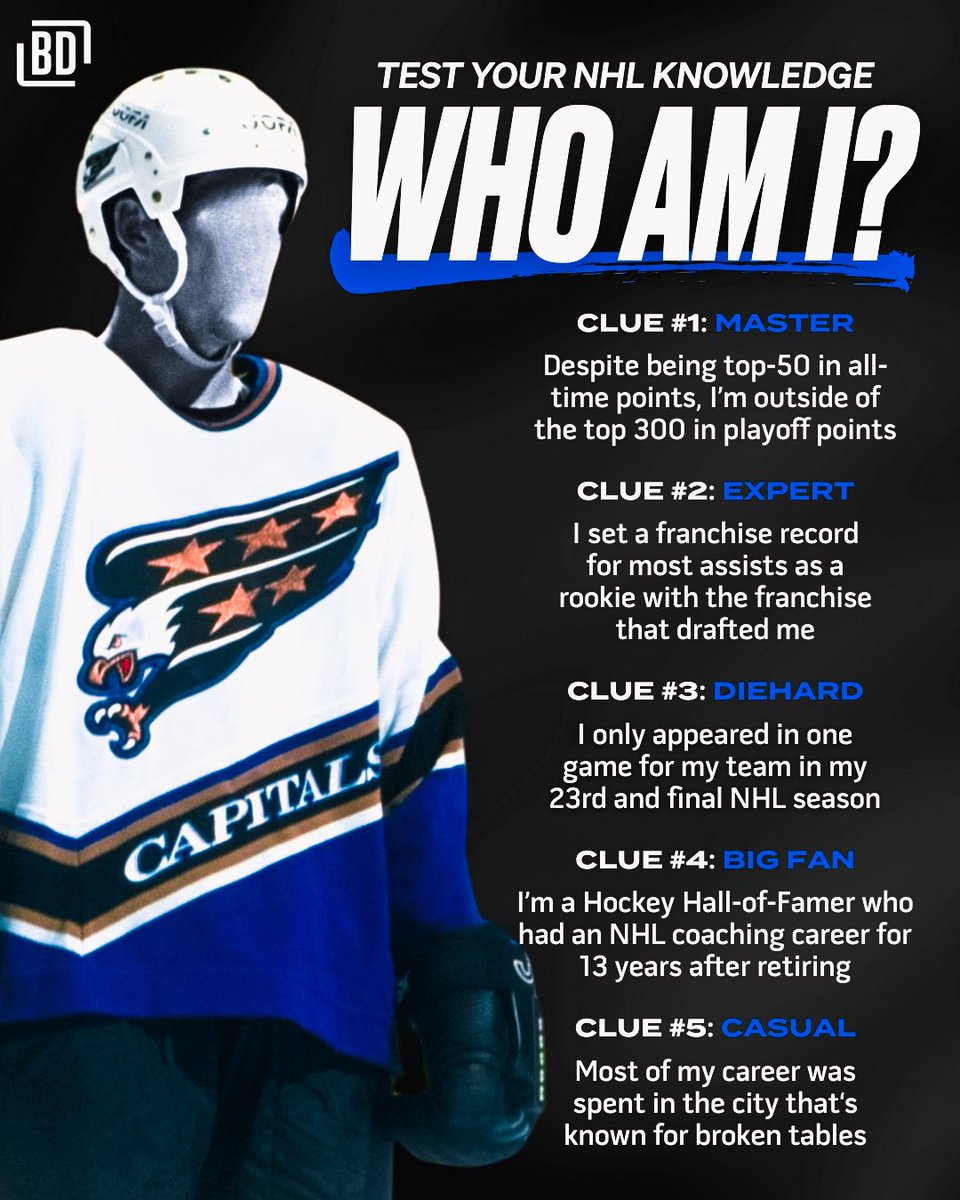 BD

TEST YOUR NHL KNOWLEDGE

WHO AM I?

CLUE #1: MASTER

Despite being top-50 in all-time points, I'm outside of the top 300 in playoff points

CLUE #2: EXPERT

I set a franchise record for most assists as a rookie with the franchise that drafted me

CLUE #3: DIEHARD

I only appeared in one game for my team in my 23rd and final NHL season

CLUE #4: BIG FAN

I'm a Hockey Hall-of-Famer who had an NHL coaching career for 13 years after retiring

CLUE #5: CASUAL

Most of my career was spent in the city that's known for broken tables

CAPITALS